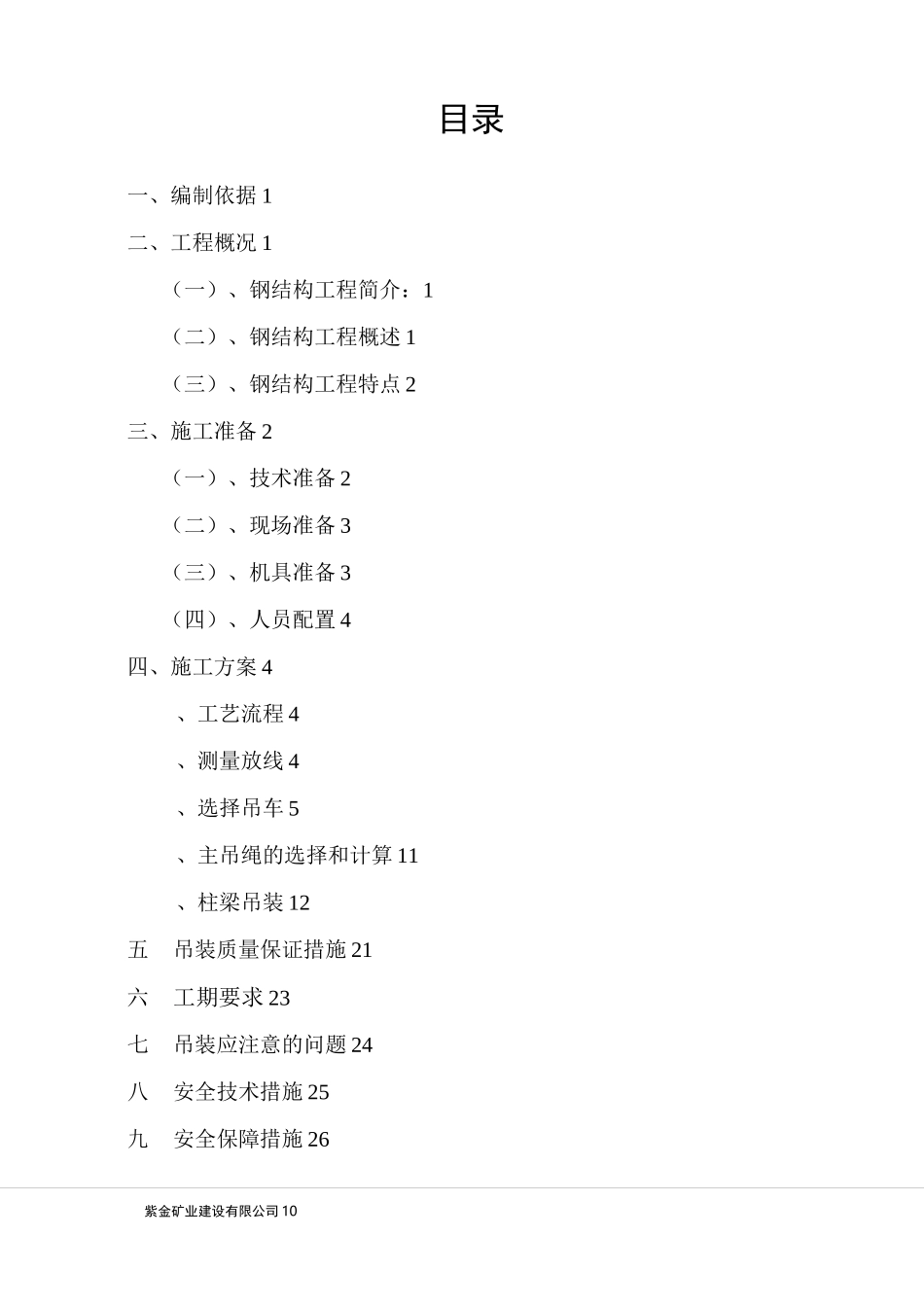 目录

一、编制依据 1

二、工程概况 1

（一）、钢结构工程简介：1

（二）、钢结构工程概述 1

（三）、钢结构工程特点 2

三、施工准备 2

（一）、技术准备 2

（二）、现场准备 3

（三）、机具准备 3

（四）、人员配置 4

四、施工方案 4

、工艺流程 4

、测量放线 4

、选择吊车 5

、主吊绳的选择和计算 11

、柱梁吊装 12

五　吊装质量保证措施 21

六　工期要求 23

七　吊装应注意的问题 24

八　安全技术措施 25

九　安全保障措施 26

紫金矿业建设有限公司 10